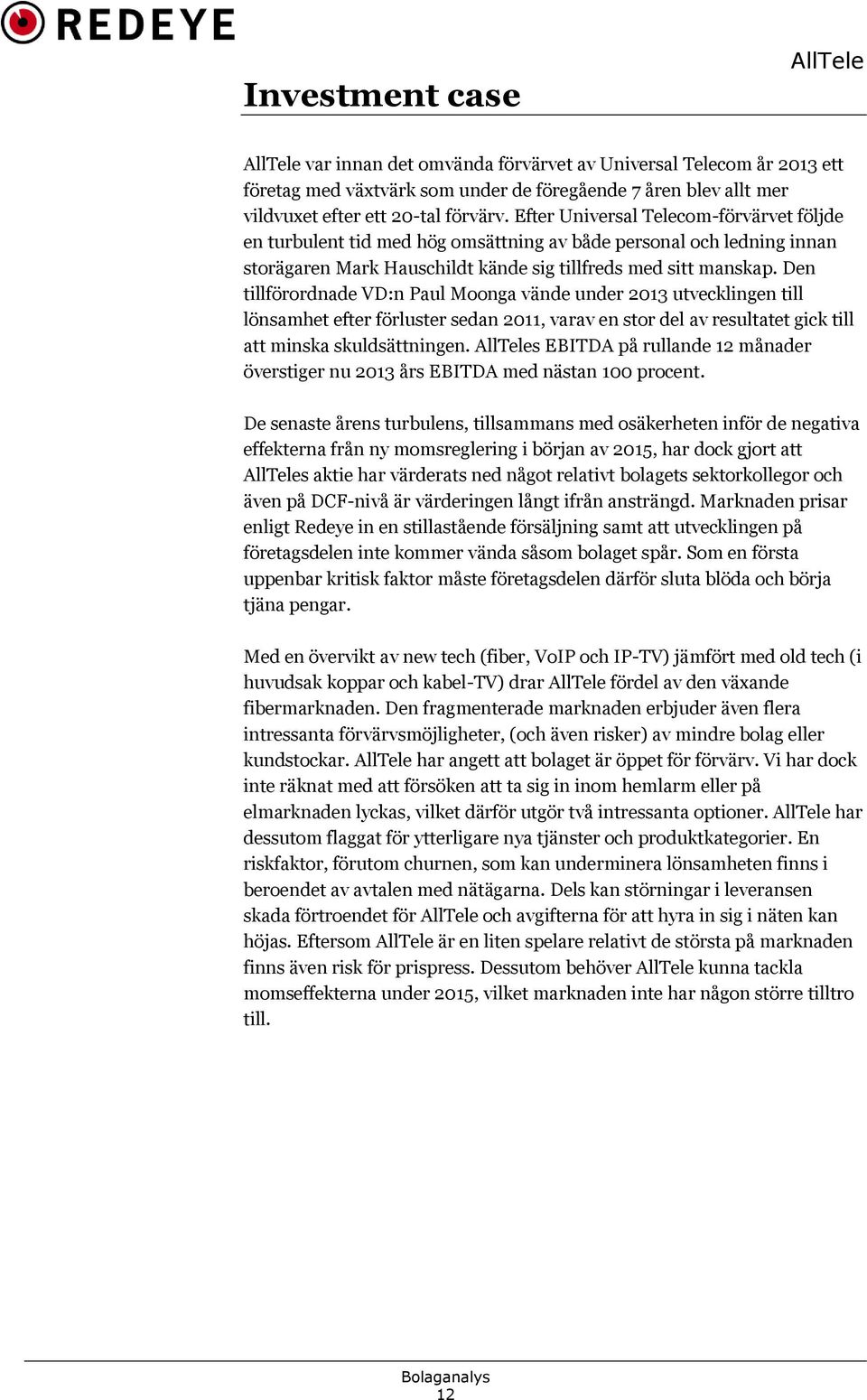 REDEYE

AllTele

Investment case

AllTele var innan det omvända förvärvet av Universal Telecom år 2013 ett företag med växtvärk som under de föregående 7 åren blev allt mer vildvuxet efter ett 20-tal förvärv. Efter Universal Telecom-förvärvet följde en turbulent tid med hög omsättning av både personal och ledning innan storägaren Mark Hauschildt kände sig tillfreds med sitt manskap. Den tillförordnade VD:n Paul Moonga vände under 2013 utvecklingen till lönsamhet efter förluster sedan 2011, varav en stor del av resultatet gick till att minska skuldsättningen. AllTeles EBITDA på rullande 12 månader överstiger nu 2013 års EBITDA med nästan 100 procent.

De senaste årens turbulens, tillsammans med osäkerheten inför de negativa effekterna från ny momsreglering i början av 2015, har dock gjort att AllTeles aktie har värderats ned något relativt bolagets sektorkollegor och även på DCF-nivå är värderingen långt ifrån ansträngd. Marknaden prisar enligt Redeye in en stillastående försäljning samt att utvecklingen på företagsdelen inte kommer vända såsom bolaget spår. Som en första uppenbar kritisk faktor måste företagsdelen därför sluta blöda och börja tjäna pengar.

Med en övervikt av new tech (fiber, VoIP och IP-TV) jämfört med old tech (i huvudsak koppar och kabel-TV) drar AllTele fördel av den växande fibermarknaden. Den fragmenterade marknaden erbjuder även flera intressanta förvärvsmöjligheter, (och även risker) av mindre bolag eller kundstockar. AllTele har angett att bolaget är öppet för förvärv. Vi har dock inte räknat med att försöken att ta sig in inom hemlarm eller på elmarknaden lyckas, vilket därför utgör två intressanta optioner. AllTele har dessutom flaggat för ytterligare nya tjänster och produktkategorier. En riskfaktor, förutom churnen, som kan underminera lönsamheten finns i beroendet av avtalen med nätägarna. Dels kan störningar i leveransen skada förtroendet för AllTele och avgifterna för att hyra in sig i näten kan höjas. Eftersom AllTele är en liten spelare relativt de största på marknaden finns även risk för prispress. Dessutom behöver AllTele kunna tackla momseffekterna under 2015, vilket marknaden inte har någon större tilltro till.

Bolaganalys
12